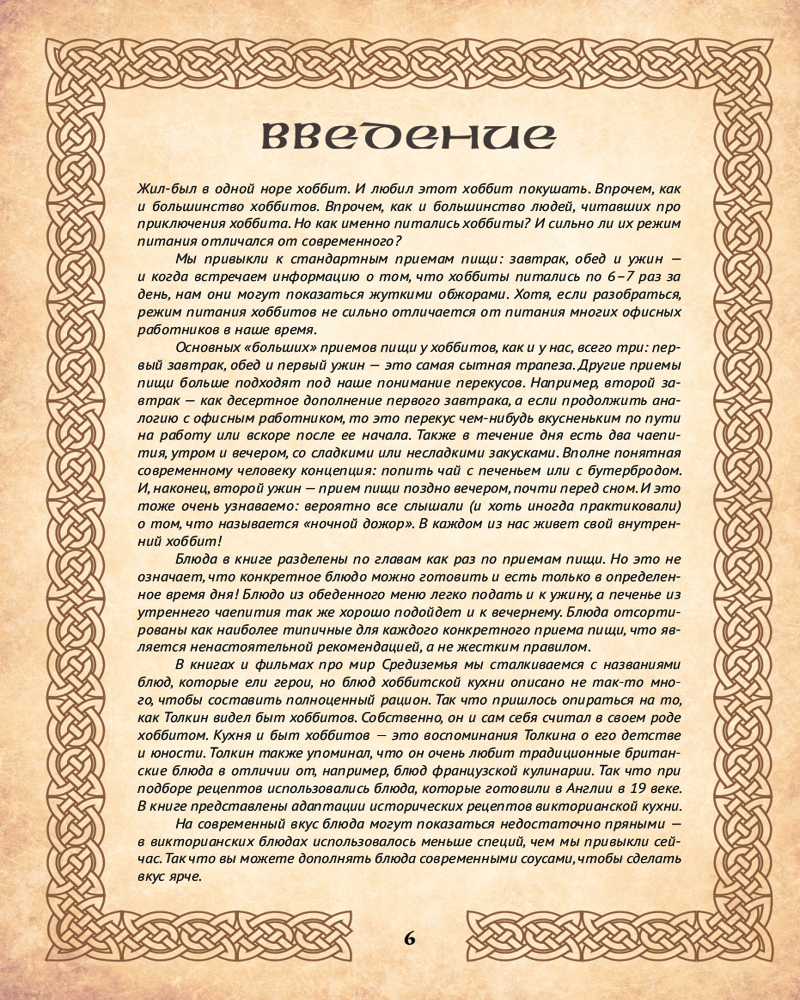 ВВЕДЕНИЕ

Жил-был в одной норе хоббит. И любил этот хоббит покушать. Впрочем, как и большинство хоббитов. Впрочем, как и большинство людей, читавших про приключения хоббита. Но как именно питались хоббиты? И сильно ли их режим питания отличался от современного?

Мы привыкли к стандартным приемам пищи: завтрак, обед и ужин — и когда встречаем информацию о том, что хоббиты питались по 6–7 раз за день, нам они могут показаться жуткими обжорами. Хотя, если разобраться, режим питания хоббитов не сильно отличается от питания многих офисных работников в наше время.

Основных «больших» приемов пищи у хоббитов, как и у нас, всего три: первый завтрак, обед и первый ужин — это самая сытная трапеза. Другие приемы пищи больше подходят под наше понимание перекусов. Например, второй завтрак — как десертное дополнение первого завтрака, а если продолжить аналогию с офисным работником, то это перекус чем-нибудь вкусненьким по пути на работу или вскоре после ее начала. Также в течение дня есть два чаепития, утром и вечером, со сладкими или несладкими закусками. Вполне понятная современному человеку концепция: попить чай с печеньем или с бутербродом. И, наконец, второй ужин — прием пищи поздно вечером, почти перед сном. И это тоже очень узнаваемо: вероятно все слышали (и хоть иногда практиковали) о том, что называется «ночной дожор». В каждом из нас живет свой внутренний хоббит!

Блюда в книге разделены по главам как раз по приемам пищи. Но это не означает, что конкретное блюдо можно готовить и есть только в определенное время дня! Блюдо из обеденного меню легко подать и к ужину, а печенье из утреннего чаепития так же хорошо подойдет и к вечернему. Блюда отсортированы как наиболее типичные для каждого конкретного приема пищи, что является ненастоятельной рекомендацией, а не жестким правилом.

В книгах и фильмах про мир Средиземья мы сталкиваемся с названиями блюд, которые ели герои, но блюд хоббитской кухни описано не так-то много, чтобы составить полноценный рацион. Так что пришлось опираться на то, как Толкин видел быт хоббитов. Собственно, он и сам себя считал в своем роде хоббитом. Кухня и быт хоббитов — это воспоминания Толкина о его детстве и юности. Толкин также упоминал, что он очень любит традиционные британские блюда в отличии от, например, блюд французской кулинарии. Так что при подборе рецептов использовались блюда, которые готовили в Англии в 19 веке. В книге представлены адаптации исторических рецептов викторианской кухни.

На современный вкус блюда могут показаться недостаточно пряными — в викторианских блюдах использовалось меньше специй, чем мы привыкли сейчас. Так что вы можете дополнять блюда современными соусами, чтобы сделать вкус ярче.

6